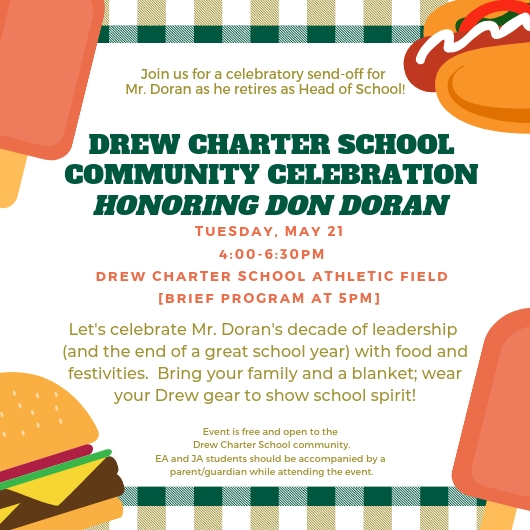 Join us for a celebratory send-off for Mr. Doran as he retires as Head of School!

DREW CHARTER SCHOOL
COMMUNITY CELEBRATION
HONORING DON DORAN

TUESDAY, MAY 21
4:00-6:30PM
DREW CHARTER SCHOOL ATHLETIC FIELD
[BRIEF PROGRAM AT 5PM]

Let's celebrate Mr. Doran's decade of leadership (and the end of a great school year) with food and festivities. Bring your family and a blanket; wear your Drew gear to show school spirit!

Event is free and open to the Drew Charter School community. EA and JA students should be accompanied by a parent/guardian while attending the event.